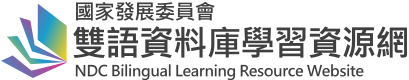 國家發展委員會
雙語資料庫學習資源網
NDC Bilingual Learning Resource Website